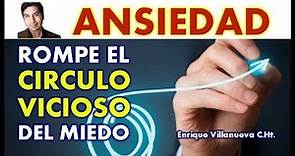 ANSIEDAD

ROMPE EL CIRCULO VICIOSO DEL MIEDO

Enrique Villanueva C.Ht.